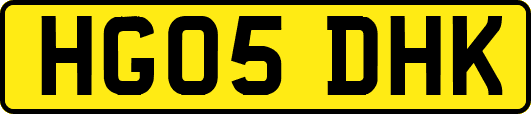 HG05 DHK